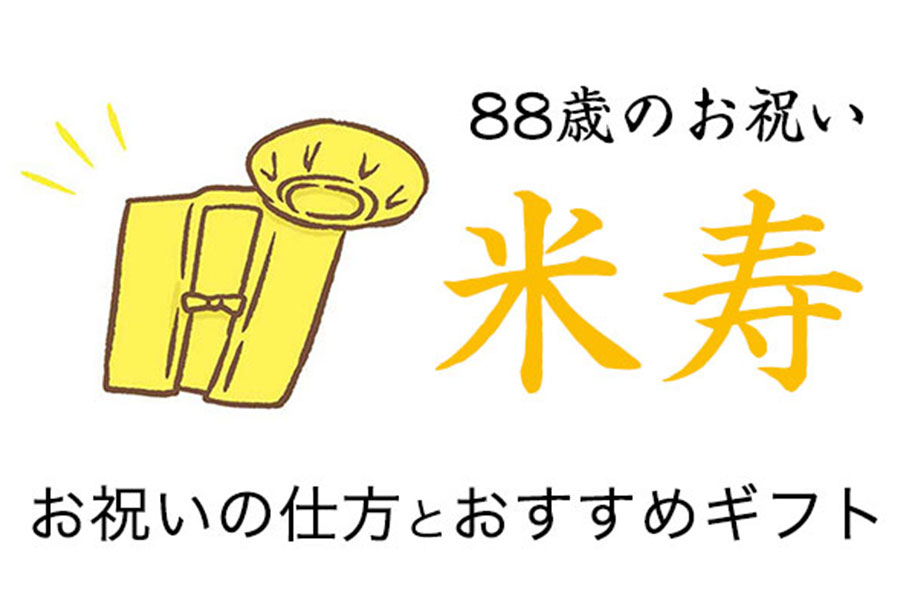 88歳のお祝い

米寿

お祝いの仕方とおすすめギフト